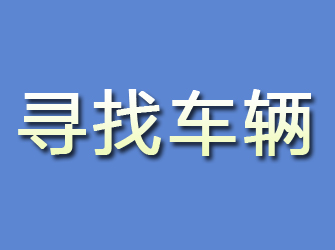 寻找车辆